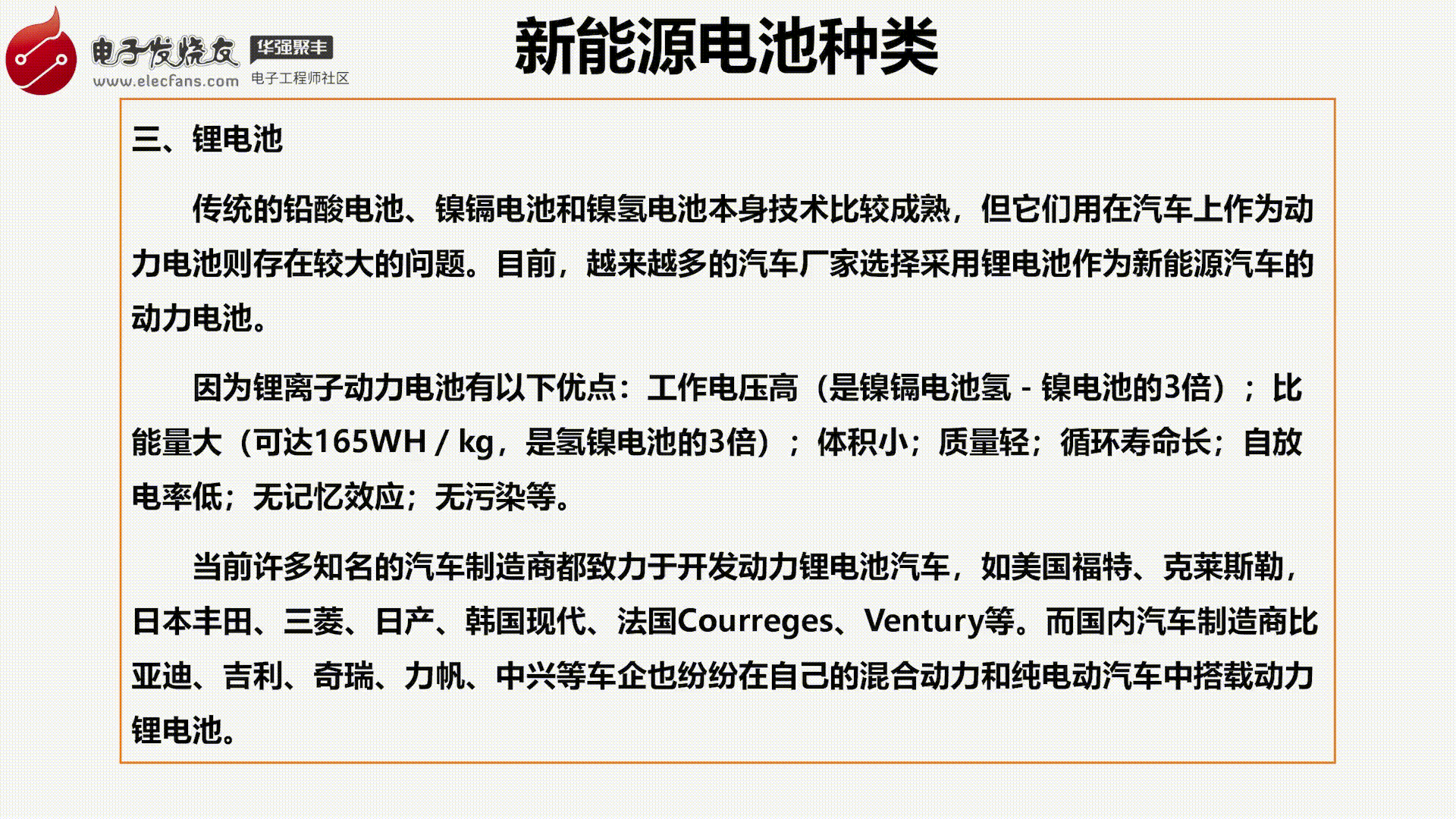 电子发烧友 华强聚丰
www.elecfans.com 电子工程师社区

新能源电池种类

三、锂电池

传统的铅酸电池、镍镉电池和镍氢电池本身技术比较成熟，但它们用在汽车上作为动力电池则存在较大的问题。目前，越来越多的汽车厂家选择采用锂电池作为新能源汽车的动力电池。

因为锂离子动力电池有以下优点：工作电压高（是镍镉电池氢 - 镍电池的3倍）；比能量大（可达165WH / kg，是氢镍电池的3倍）；体积小；质量轻；循环寿命长；自放电率低；无记忆效应；无污染等。

当前许多知名的汽车制造商都致力于开发动力锂电池汽车，如美国福特、克莱斯勒，日本丰田、三菱、日产、韩国现代、法国Courreges、Ventury等。而国内汽车制造商比亚迪、吉利、奇瑞、力帆、中兴等车企也纷纷在自己的混合动力和纯电动汽车中搭载动力锂电池。